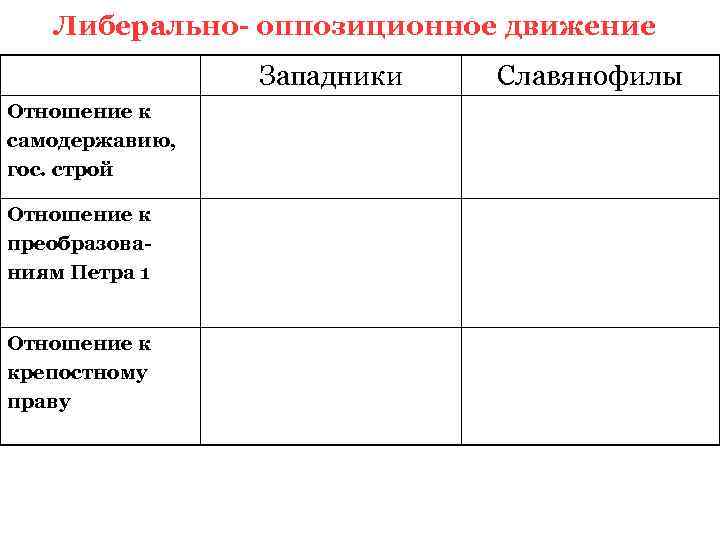 Либерально- оппозиционное движение

| | Западники | Славянофилы |
|---|---|---|
| Отношение к самодержавию, гос. строй | | |
| Отношение к преобразованиям Петра 1 | | |
| Отношение к крепостному праву | | |